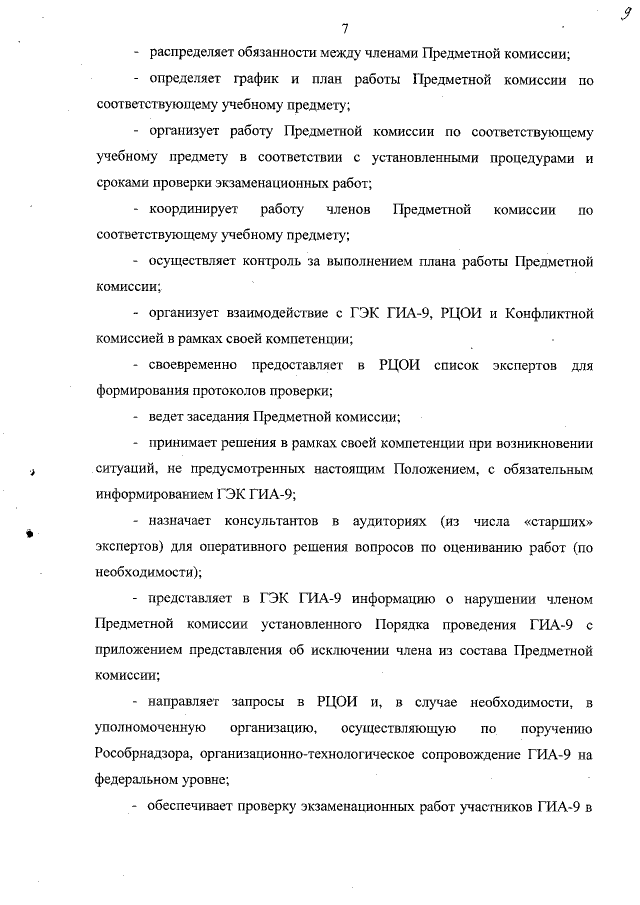 7

9

- распределяет обязанности между членами Предметной комиссии;

- определяет график и план работы Предметной комиссии по соответствующему учебному предмету;

- организует работу Предметной комиссии по соответствующему учебному предмету в соответствии с установленными процедурами и сроками проверки экзаменационных работ;

- координирует работу членов Предметной комиссии по соответствующему учебному предмету;

- осуществляет контроль за выполнением плана работы Предметной комиссии;

- организует взаимодействие с ГЭК ГИА-9, РЦОИ и Конфликтной комиссией в рамках своей компетенции;

- своевременно предоставляет в РЦОИ список экспертов для формирования протоколов проверки;

- ведет заседания Предметной комиссии;

- принимает решения в рамках своей компетенции при возникновении ситуаций, не предусмотренных настоящим Положением, с обязательным информированием ГЭК ГИА-9;

- назначает консультантов в аудиториях (из числа «старших» экспертов) для оперативного решения вопросов по оцениванию работ (по необходимости);

- представляет в ГЭК ГИА-9 информацию о нарушении членом Предметной комиссии установленного Порядка проведения ГИА-9 с приложением представления об исключении члена из состава Предметной комиссии;

- направляет запросы в РЦОИ и, в случае необходимости, в уполномоченную организацию, осуществляющую по поручению Рособрнадзора, организационно-технологическое сопровождение ГИА-9 на федеральном уровне;

- обеспечивает проверку экзаменационных работ участников ГИА-9 в